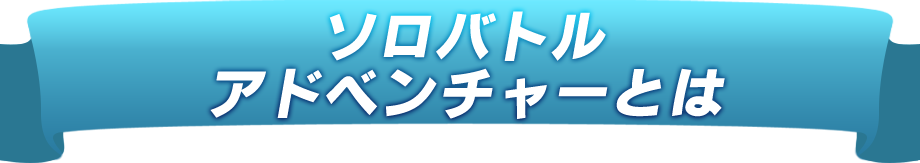 ソロバトル
アドベンチャーとは